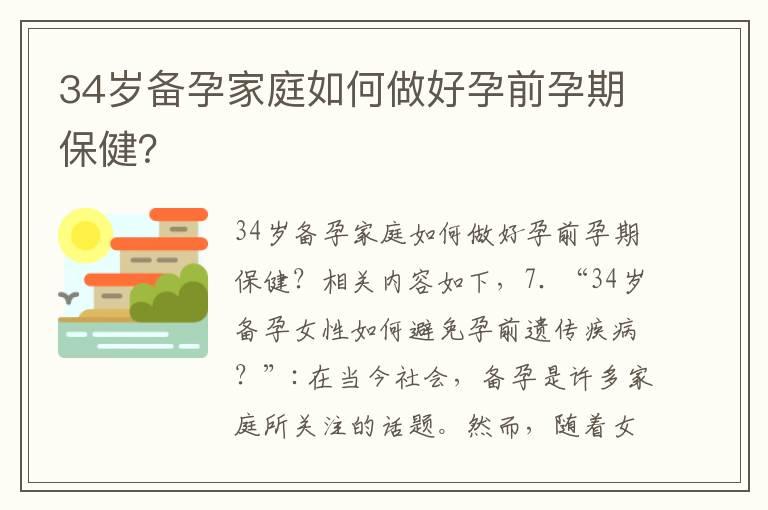 34岁备孕家庭如何做好孕前孕期保健?

34岁备孕家庭如何做好孕前孕期保健？相关内容如下，7. “34岁备孕女性如何避免孕前遗传疾病？”：在当今社会，备孕是许多家庭所关注的话题。然而，随着女